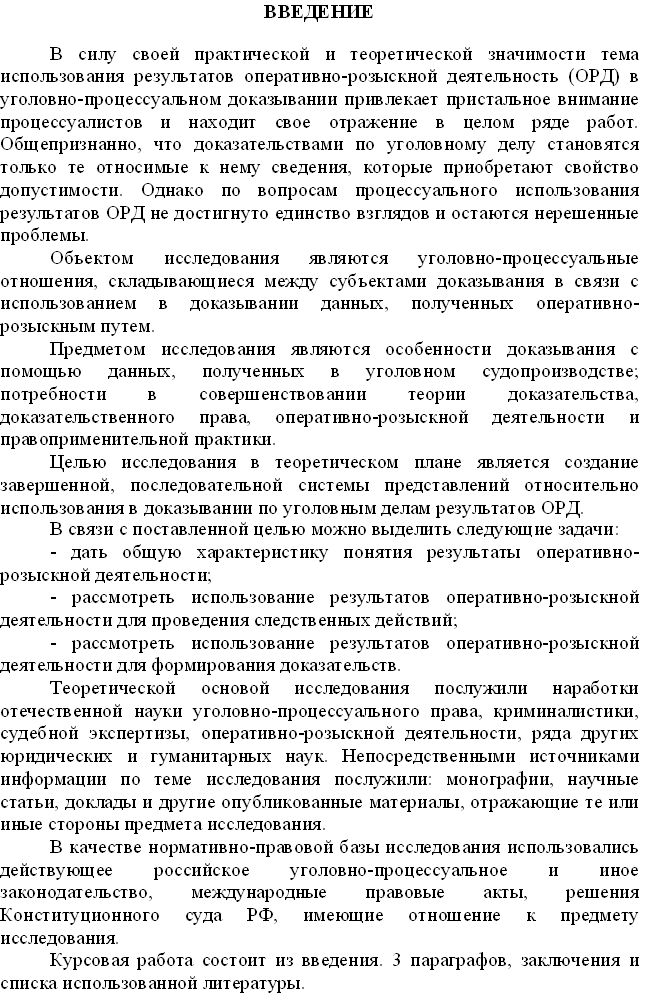 ВВЕДЕНИЕ

В силу своей практической и теоретической значимости тема использования результатов оперативно-розыскной деятельность (ОРД) в уголовно-процессуальном доказывании привлекает пристальное внимание процессуалистов и находит свое отражение в целом ряде работ. Общепризнанно, что доказательствами по уголовному делу становятся только те относимые к нему сведения, которые приобретают свойство допустимости. Однако по вопросам процессуального использования результатов ОРД не достигнуто единство взглядов и остаются нерешенные проблемы.

Объектом исследования являются уголовно-процессуальные отношения, складывающиеся между субъектами доказывания в связи с использованием в доказывании данных, полученных оперативно-розыскным путем.

Предметом исследования являются особенности доказывания с помощью данных, полученных в уголовном судопроизводстве; потребности в совершенствовании теории доказательства, доказательственного права, оперативно-розыскной деятельности и правоприменительной практики.

Целью исследования в теоретическом плане является создание завершенной, последовательной системы представлений относительно использования в доказывании по уголовным делам результатов ОРД.

В связи с поставленной целью можно выделить следующие задачи:

- дать общую характеристику понятия результаты оперативно-розыскной деятельности;

- рассмотреть использование результатов оперативно-розыскной деятельности для проведения следственных действий;

- рассмотреть использование результатов оперативно-розыскной деятельности для формирования доказательств.

Теоретической основой исследования послужили наработки отечественной науки уголовно-процессуального права, криминалистики, судебной экспертизы, оперативно-розыскной деятельности, ряда других юридических и гуманитарных наук. Непосредственными источниками информации по теме исследования послужили: монографии, научные статьи, доклады и другие опубликованные материалы, отражающие те или иные стороны предмета исследования.

В качестве нормативно-правовой базы исследования использовались действующее российское уголовно-процессуальное и иное законодательство, международные правовые акты, решения Конституционного суда РФ, имеющие отношение к предмету исследования.

Курсовая работа состоит из введения. 3 параграфов, заключения и списка использованной литературы.